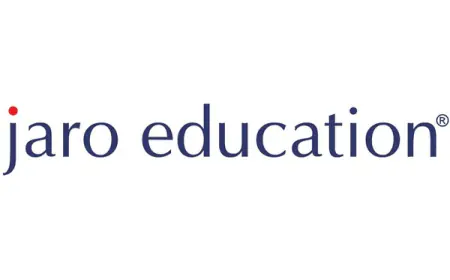 jaro education®